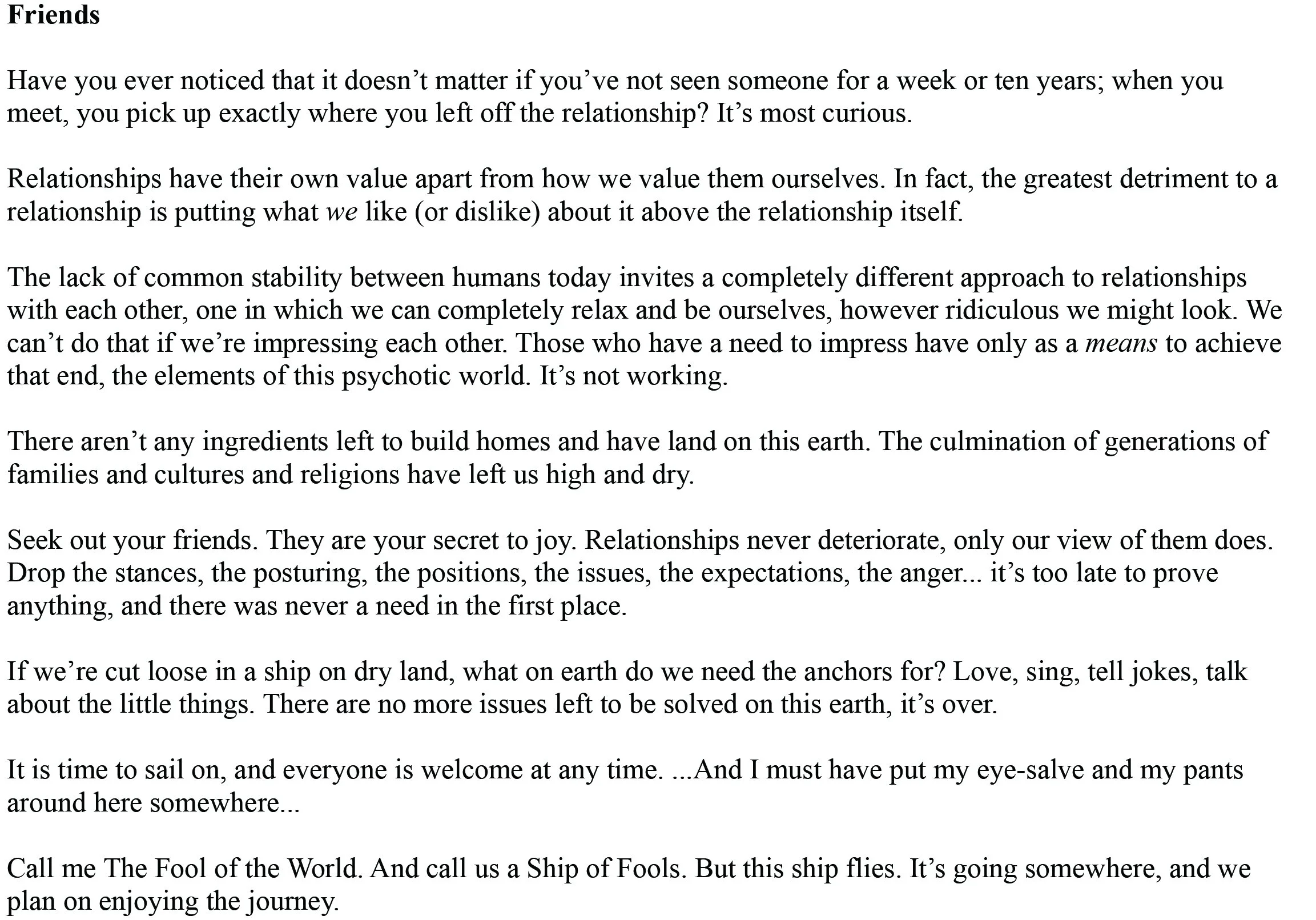 Friends

Have you ever noticed that it doesn’t matter if you’ve not seen someone for a week or ten years; when you meet, you pick up exactly where you left off the relationship? It’s most curious.

Relationships have their own value apart from how we value them ourselves. In fact, the greatest detriment to a relationship is putting what we like (or dislike) about it above the relationship itself.

The lack of common stability between humans today invites a completely different approach to relationships with each other, one in which we can completely relax and be ourselves, however ridiculous we might look. We can’t do that if we’re impressing each other. Those who have a need to impress have only as a means to achieve that end, the elements of this psychotic world. It’s not working.

There aren’t any ingredients left to build homes and have land on this earth. The culmination of generations of families and cultures and religions have left us high and dry.

Seek out your friends. They are your secret to joy. Relationships never deteriorate, only our view of them does. Drop the stances, the posturing, the positions, the issues, the expectations, the anger... it’s too late to prove anything, and there was never a need in the first place.

If we’re cut loose in a ship on dry land, what on earth do we need the anchors for? Love, sing, tell jokes, talk about the little things. There are no more issues left to be solved on this earth, it’s over.

It is time to sail on, and everyone is welcome at any time. ...And I must have put my eye-salve and my pants around here somewhere...

Call me The Fool of the World. And call us a Ship of Fools. But this ship flies. It’s going somewhere, and we plan on enjoying the journey.